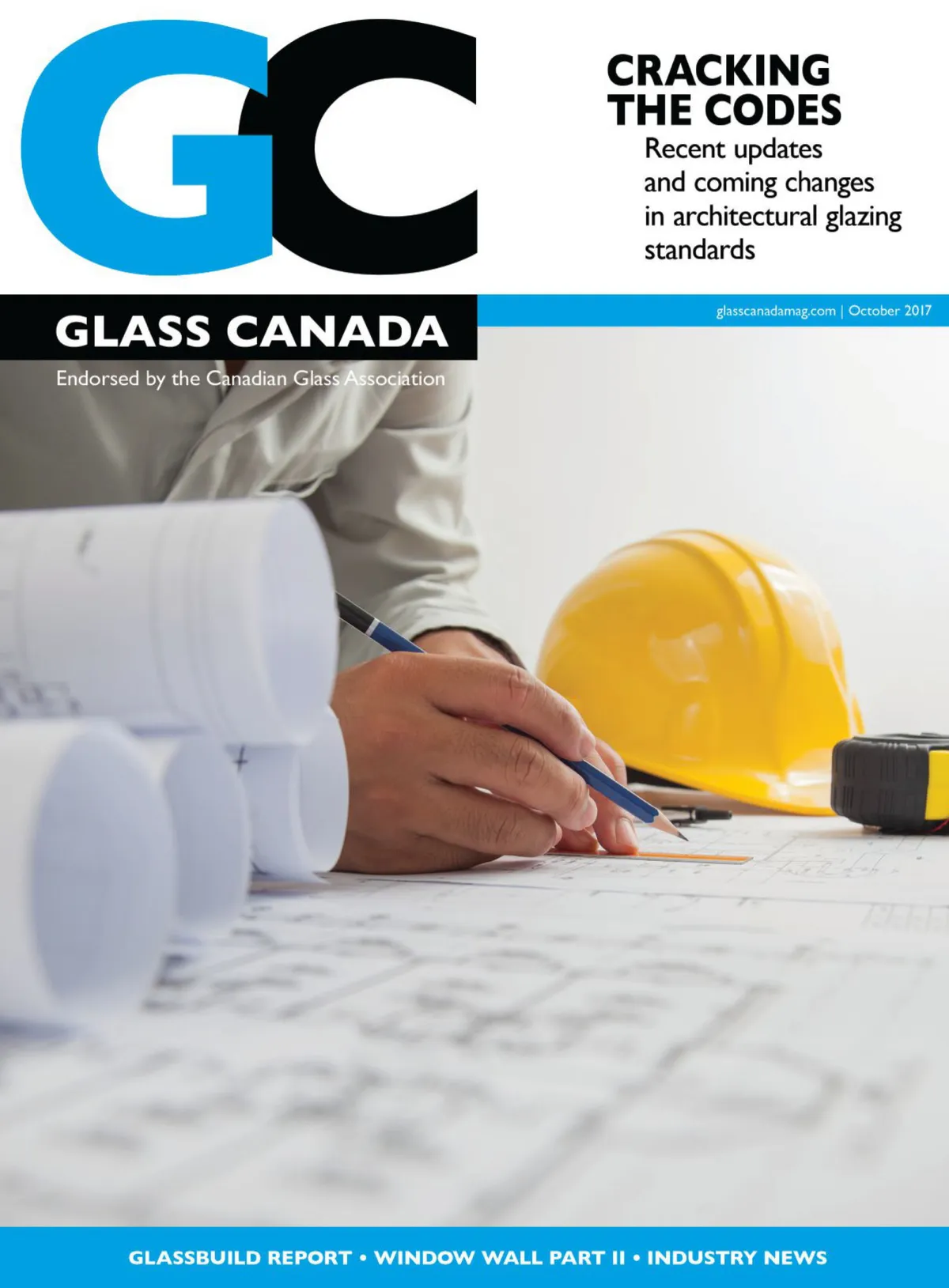 GC

CRACKING THE CODES

Recent updates and coming changes in architectural glazing standards

GLASS CANADA

Endorsed by the Canadian Glass Association

glasscanadamag.com | October 2017

GLASSBUILD REPORT • WINDOW WALL PART II • INDUSTRY NEWS